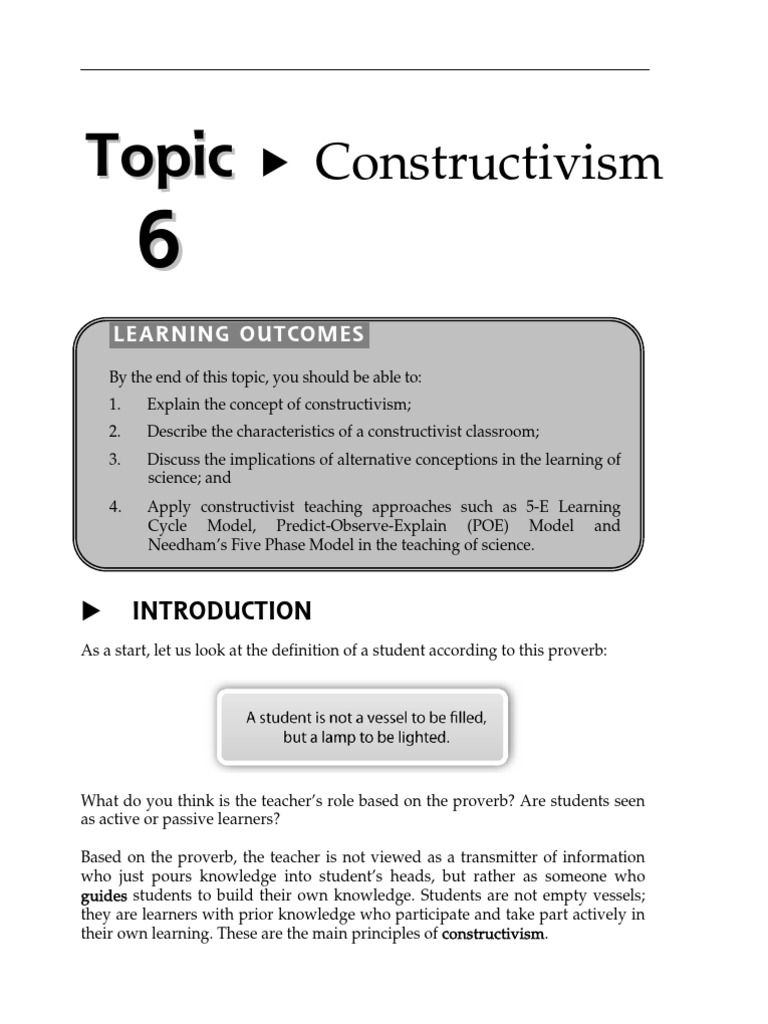 Topic 6 ▶ Constructivism

LEARNING OUTCOMES

By the end of this topic, you should be able to:

1. Explain the concept of constructivism;
2. Describe the characteristics of a constructivist classroom;
3. Discuss the implications of alternative conceptions in the learning of science; and
4. Apply constructivist teaching approaches such as 5-E Learning Cycle Model, Predict-Observe-Explain (POE) Model and Needham's Five Phase Model in the teaching of science.

▶ INTRODUCTION

As a start, let us look at the definition of a student according to this proverb:

A student is not a vessel to be filled, but a lamp to be lighted.

What do you think is the teacher's role based on the proverb? Are students seen as active or passive learners?

Based on the proverb, the teacher is not viewed as a transmitter of information who just pours knowledge into student's heads, but rather as someone who guides students to build their own knowledge. Students are not empty vessels; they are learners with prior knowledge who participate and take part actively in their own learning. These are the main principles of constructivism.